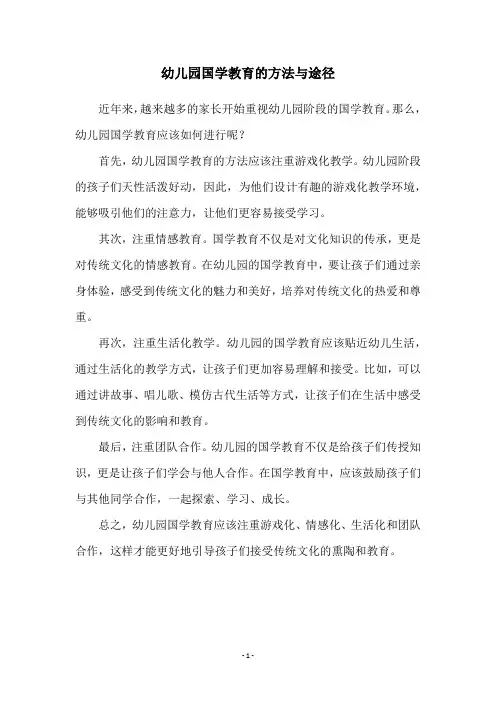 幼儿园国学教育的方法与途径

近年来，越来越多的家长开始重视幼儿园阶段的国学教育。那么，幼儿园国学教育应该如何进行呢？

首先，幼儿园国学教育的方法应该注重游戏化教学。幼儿园阶段的孩子们天性活泼好动，因此，为他们设计有趣的游戏化教学环境，能够吸引他们的注意力，让他们更容易接受学习。

其次，注重情感教育。国学教育不仅是对文化知识的传承，更是对传统文化的情感教育。在幼儿园的国学教育中，要让孩子们通过亲身体验，感受到传统文化的魅力和美好，培养对传统文化的热爱和尊重。

再次，注重生活化教学。幼儿园的国学教育应该贴近幼儿生活，通过生活化的教学方式，让孩子们更加容易理解和接受。比如，可以通过讲故事、唱儿歌、模仿古代生活等方式，让孩子们在生活中感受到传统文化的影响和教育。

最后，注重团队合作。幼儿园的国学教育不仅是给孩子们传授知识，更是让孩子们学会与他人合作。在国学教育中，应该鼓励孩子们与其他同学合作，一起探索、学习、成长。

总之，幼儿园国学教育应该注重游戏化、情感化、生活化和团队合作，这样才能更好地引导孩子们接受传统文化的熏陶和教育。

- 1 -